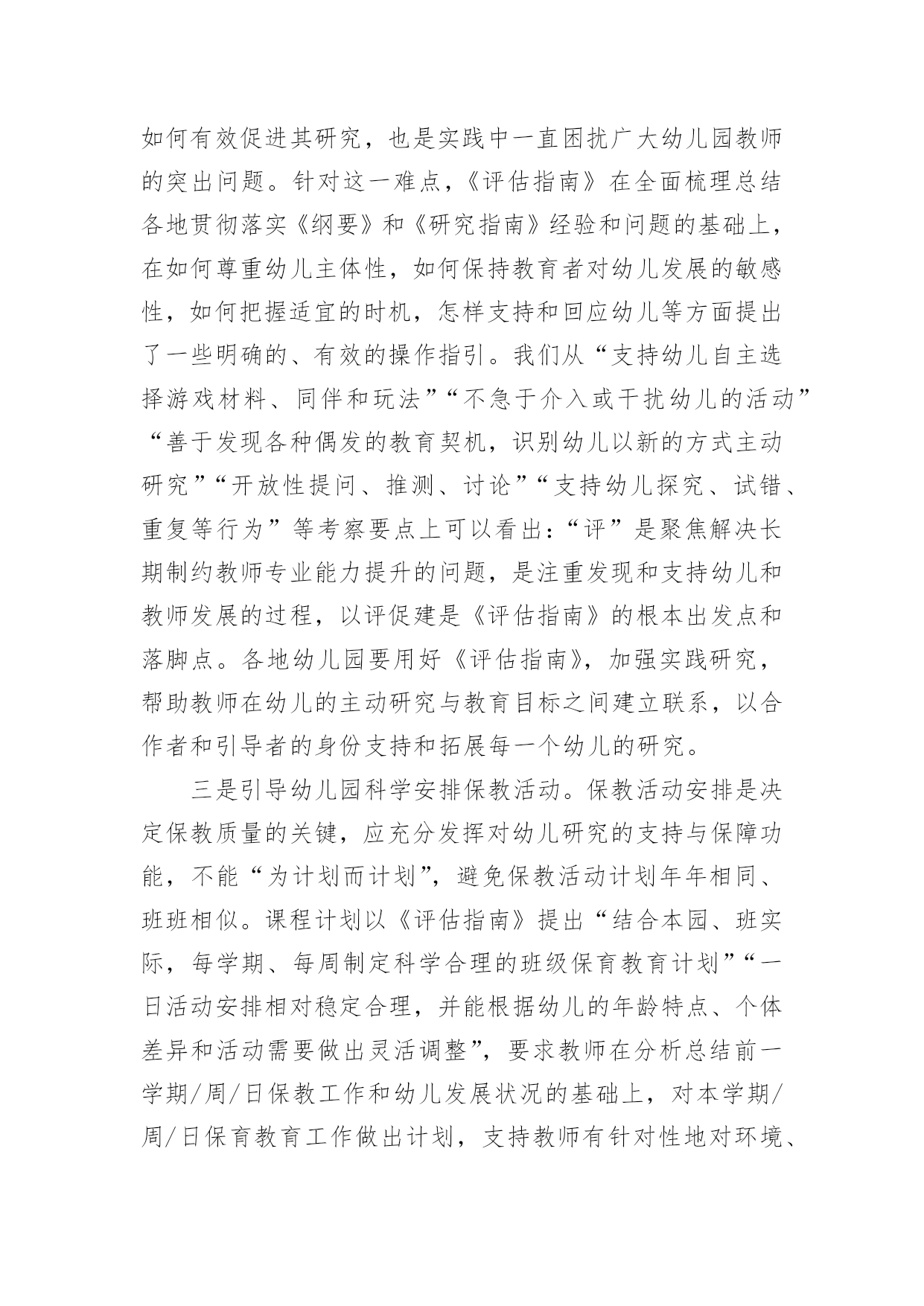 如何有效促进其研究，也是实践中一直困扰广大幼儿园教师的突出问题。针对这一难点，《评估指南》在全面梳理总结各地贯彻落实《纲要》和《研究指南》经验和问题的基础上，在如何尊重幼儿主体性，如何保持教育者对幼儿发展的敏感性，如何把握适宜的时机，怎样支持和回应幼儿等方面提出了一些明确的、有效的操作指引。我们从“支持幼儿自主选择游戏材料、同伴和玩法”“不急于介入或干扰幼儿的活动”“善于发现各种偶发的教育契机，识别幼儿以新的方式主动研究”“开放性提问、推测、讨论”“支持幼儿探究、试错、重复等行为”等考察要点上可以看出：“评”是聚焦解决长期制约教师专业能力提升的问题，是注重发现和支持幼儿和教师发展的过程，以评促建是《评估指南》的根本出发点和落脚点。各地幼儿园要用好《评估指南》，加强实践研究，帮助教师在幼儿的主动研究与教育目标之间建立联系，以合作者和引导者的身份支持和拓展每一个幼儿的研究。

三是引导幼儿园科学安排保教活动。保教活动安排是决定保教质量的关键，应充分发挥对幼儿研究的支持与保障功能，不能“为计划而计划”，避免保教活动计划年年相同、班班相似。课程计划以《评估指南》提出“结合本园、班实际，每学期、每周制定科学合理的班级保育教育计划”“一日活动安排相对稳定合理，并能根据幼儿的年龄特点、个体差异和活动需要做出灵活调整”，要求教师在分析总结前一学期/周/日保教工作和幼儿发展状况的基础上，对本学期/周/日保育教育工作做出计划，支持教师有针对性地对环境、